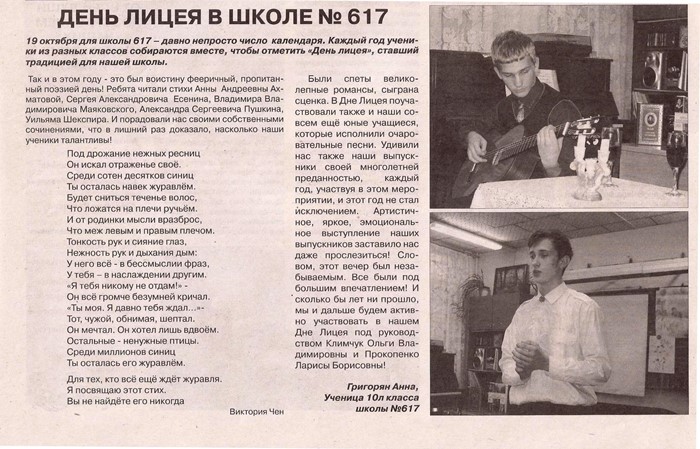 ДЕНЬ ЛИЦЕЯ В ШКОЛЕ № 617

19 октября для школы 617 – давно непросто число календаря. Каждый год ученики из разных классов собираются вместе, чтобы отметить «День лицея», ставший традицией для нашей школы.

Так и в этом году - это был воистину фееричный, пропитанный поэзией день! Ребята читали стихи Анны Андреевны Ахматовой, Сергея Александровича Есенина, Владимира Владимировича Маяковского, Александра Сергеевича Пушкина, Уильяма Шекспира. И порадовали нас своими собственными сочинениями, что в лишний раз доказало, насколько наши ученики талантливы!

Под дрожание нежных ресниц
Он искал отраженье своё.
Среди сотен десятков синиц
Ты осталась навек журавлём.
Будет сниться теченье волос,
Что ложатся на плечи ручьём.
И от родинки мысли вразброс,
Что меж левым и правым плечом.
Тонкость рук и сияние глаз,
Нежность рук и дыхания дым:
У него всё - в бессмыслии фраз,
У тебя – в наслаждении другим.
«Я тебя никому не отдам!» -
Он всё громче безумней кричал.
«Ты моя. Я давно тебя ждал...»-
Тот, чужой, обнимая, шептал.
Он мечтал. Он хотел лишь вдвоём.
Остальные - ненужные птицы.
Среди миллионов синиц
Ты осталась его журавлём.

Для тех, кто всё ещё ждёт журавля.
Я посвящаю этот стих.
Вы не найдёте его никогда

Виктория Чен

Были спеты великолепные романсы, сыграна сценка. В Дне Лицея поучаствовали также и наши совсем ещё юные учащиеся, которые исполнили очаровательные песни. Удивили нас также наши выпускники своей многолетней преданностью, каждый год, участвуя в этом мероприятии, и этот год не стал исключением. Артистичное, яркое, эмоциональное выступление наших выпускников заставило нас даже прослезиться! Словом, этот вечер был незабываемым. Все были под большим впечатлением! И сколько бы лет ни прошло, мы и дальше будем активно участвовать в нашем Дне Лицея под руководством Климчук Ольги Владимировны и Прокопенко Ларисы Борисовны!

Григорян Анна,
Ученица 10л класса
школы №617